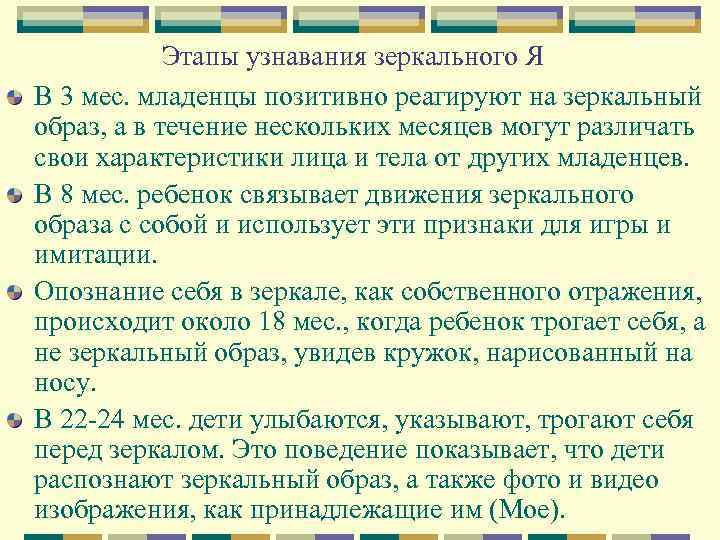 Этапы узнавания зеркального Я

В 3 мес. младенцы позитивно реагируют на зеркальный образ, а в течение нескольких месяцев могут различать свои характеристики лица и тела от других младенцев.

В 8 мес. ребенок связывает движения зеркального образа с собой и использует эти признаки для игры и имитации.

Опознание себя в зеркале, как собственного отражения, происходит около 18 мес., когда ребенок трогает себя, а не зеркальный образ, увидев кружок, нарисованный на носу.

В 22-24 мес. дети улыбаются, указывают, трогают себя перед зеркалом. Это поведение показывает, что дети распознают зеркальный образ, а также фото и видео изображения, как принадлежащие им (Мое).